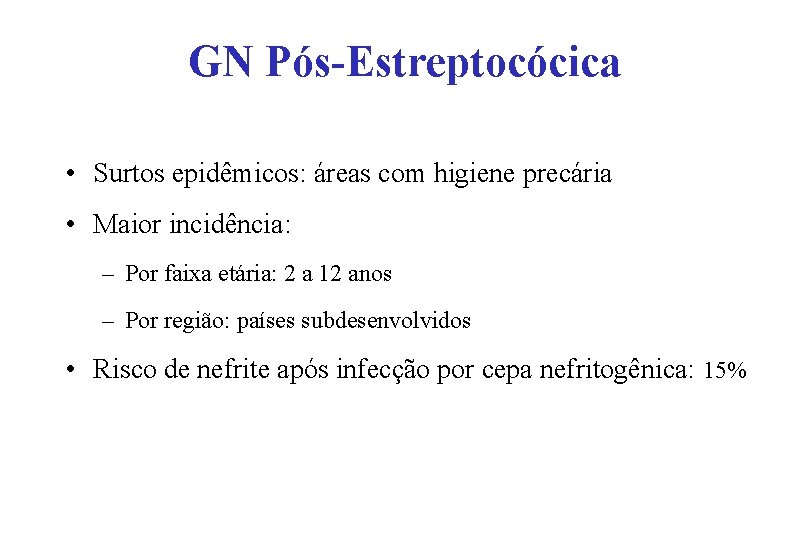 GN Pós-Estreptocócica

• Surtos epidêmicos: áreas com higiene precária

• Maior incidência:

– Por faixa etária: 2 a 12 anos

– Por região: países subdesenvolvidos

• Risco de nefrite após infecção por cepa nefritogênica: 15%